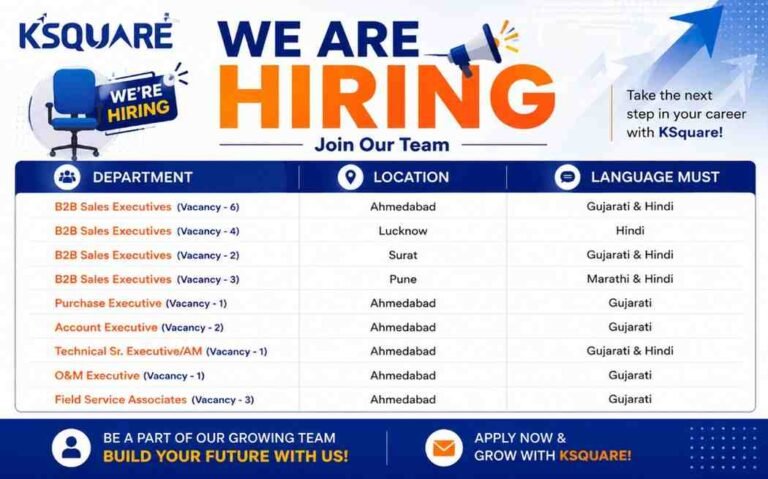 KSQUARE

WE'RE HIRING

WE ARE HIRING

Join Our Team

Take the next step in your career with KSquare!

| DEPARTMENT | LOCATION | LANGUAGE MUST |
|---|---|---|
| B2B Sales Executives (Vacancy - 6) | Ahmedabad | Gujarati & Hindi |
| B2B Sales Executives (Vacancy - 4) | Lucknow | Hindi |
| B2B Sales Executives (Vacancy - 2) | Surat | Gujarati & Hindi |
| B2B Sales Executives (Vacancy - 3) | Pune | Marathi & Hindi |
| Purchase Executive (Vacancy - 1) | Ahmedabad | Gujarati |
| Account Executive (Vacancy - 2) | Ahmedabad | Gujarati |
| Technical Sr. Executive/AM (Vacancy - 1) | Ahmedabad | Gujarati & Hindi |
| O&M Executive (Vacancy - 1) | Ahmedabad | Gujarati |
| Field Service Associates (Vacancy - 3) | Ahmedabad | Gujarati |

BE A PART OF OUR GROWING TEAM
BUILD YOUR FUTURE WITH US!

APPLY NOW &
GROW WITH KSQUARE!